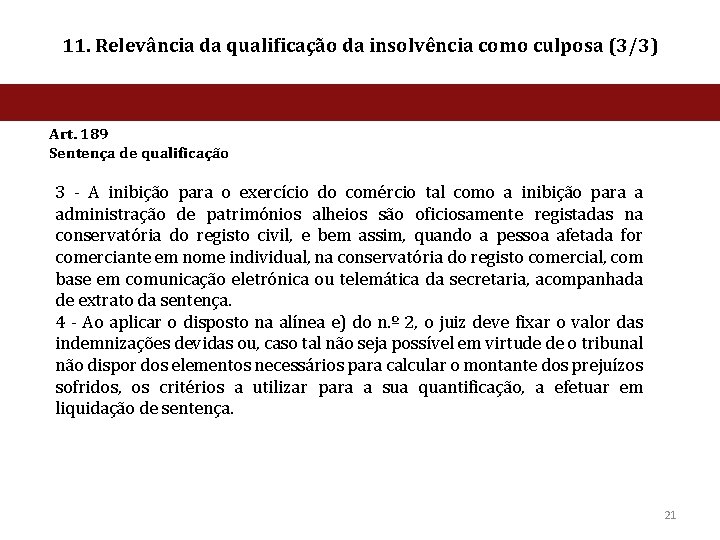 11. Relevância da qualificação da insolvência como culposa (3/3)

Art. 189
Sentença de qualificação

3 - A inibição para o exercício do comércio tal como a inibição para a administração de patrimónios alheios são oficiosamente registadas na conservatória do registo civil, e bem assim, quando a pessoa afetada for comerciante em nome individual, na conservatória do registo comercial, com base em comunicação eletrónica ou telemática da secretaria, acompanhada de extrato da sentença.
4 - Ao aplicar o disposto na alínea e) do n.º 2, o juiz deve fixar o valor das indemnizações devidas ou, caso tal não seja possível em virtude de o tribunal não dispor dos elementos necessários para calcular o montante dos prejuízos sofridos, os critérios a utilizar para a sua quantificação, a efetuar em liquidação de sentença.

21